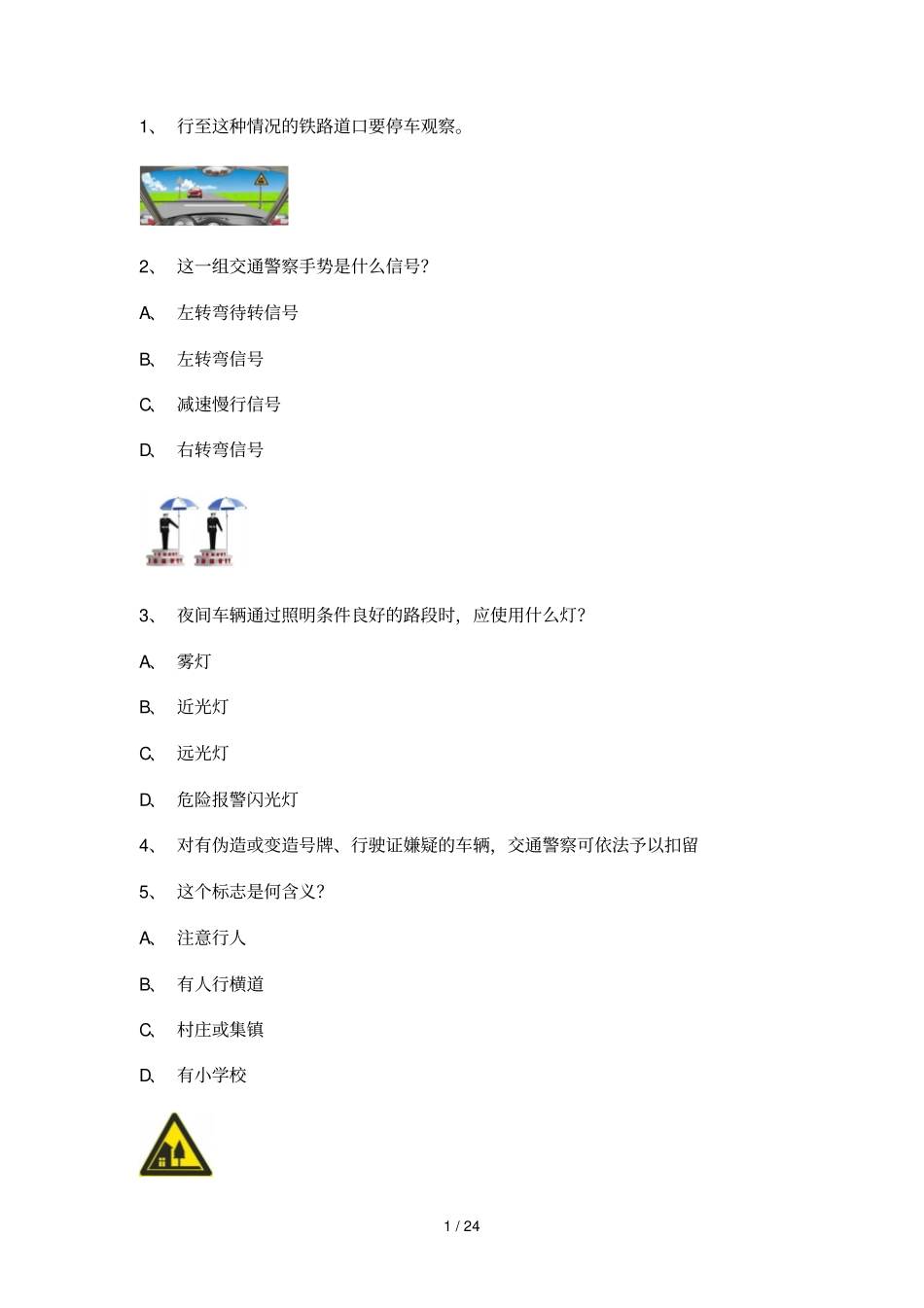 1、 行至这种情况的铁路道口要停车观察。

2、 这一组交通警察手势是什么信号?

A、 左转弯待转信号

B、 左转弯信号

C、 减速慢行信号

D、 右转弯信号

3、 夜间车辆通过照明条件良好的路段时,应使用什么灯?

A、 雾灯

B、 近光灯

C、 远光灯

D、 危险报警闪光灯

4、 对有伪造或变造号牌、行驶证嫌疑的车辆,交通警察可依法予以扣留

5、 这个标志是何含义?

A、 注意行人

B、 有人行横道

C、 村庄或集镇

D、 有小学校

1 / 24